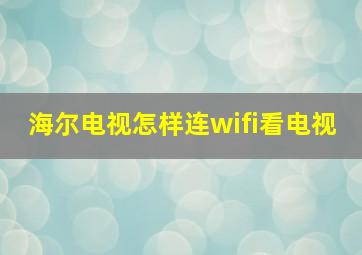 海尔电视怎样连wifi看电视